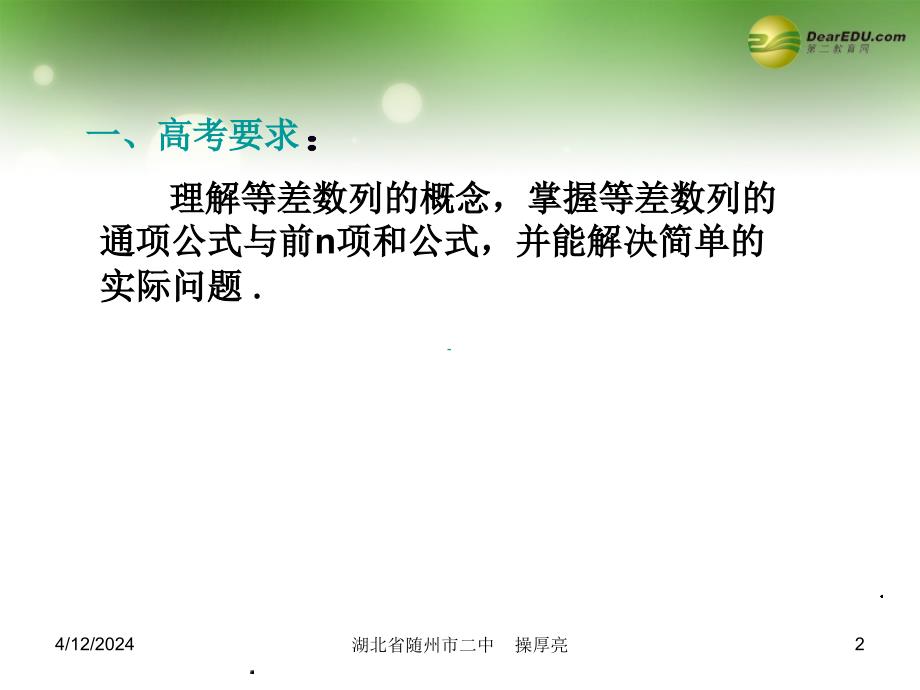 DearEDU.com
第二教育网

一、高考要求：

理解等差数列的概念，掌握等差数列的通项公式与前n项和公式，并能解决简单的实际问题 .

4/12/2024　　湖北省随州市二中　操厚亮　　2